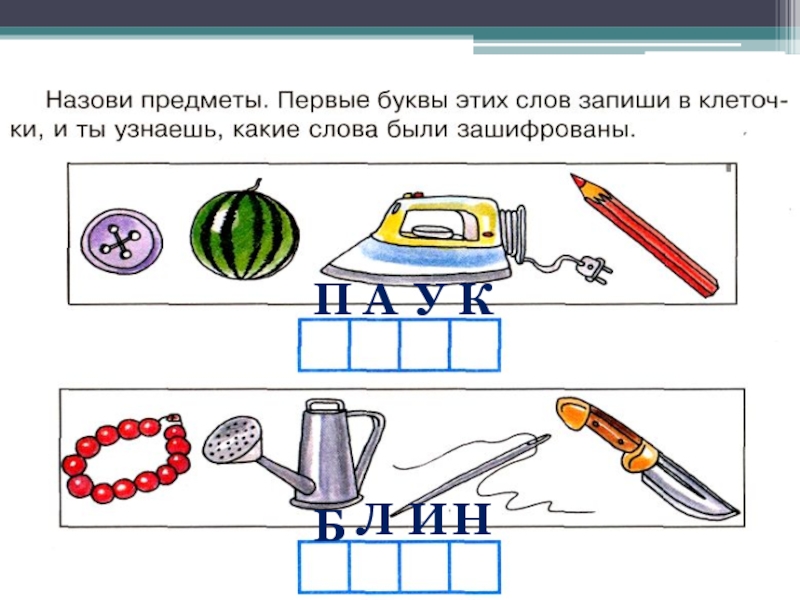 Назови предметы. Первые буквы этих слов запиши в клеточки, и ты узнаешь, какие слова были зашифрованы.

П А У К

Б Л И Н